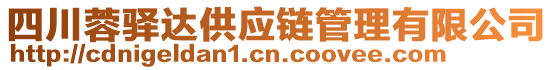 四川蓉驿达供应链管理有限公司
http://cdnigeldan1.cn.coovee.com